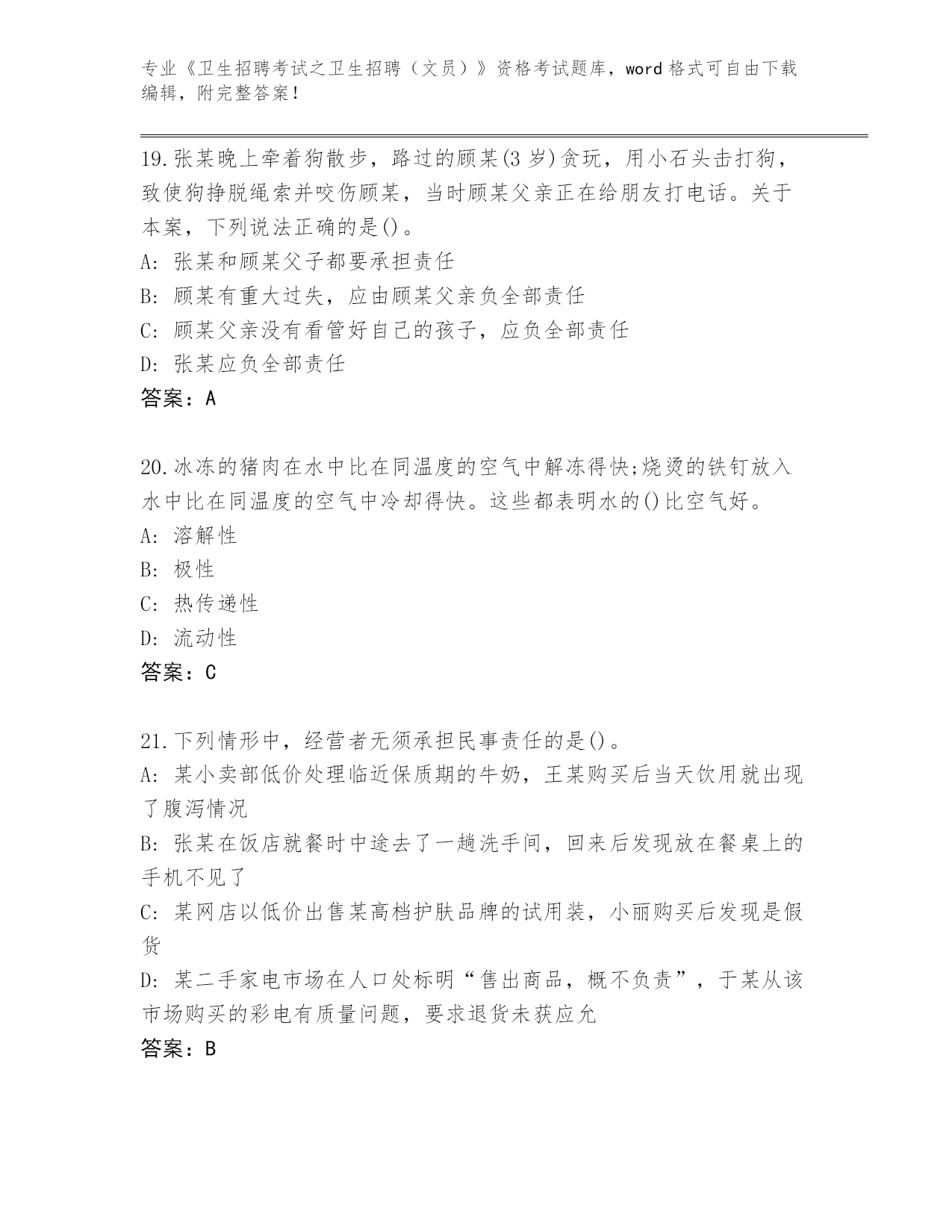 专业《卫生招聘考试之卫生招聘（文员）》资格考试题库，word 格式可自由下载编辑，附完整答案！

19.张某晚上牵着狗散步，路过的顾某(3 岁)贪玩，用小石头击打狗，致使狗挣脱绳索并咬伤顾某，当时顾某父亲正在给朋友打电话。关于本案，下列说法正确的是()。
A: 张某和顾某父子都要承担责任
B: 顾某有重大过失，应由顾某父亲负全部责任
C: 顾某父亲没有看管好自己的孩子，应负全部责任
D: 张某应负全部责任
答案：A

20.冰冻的猪肉在水中比在同温度的空气中解冻得快;烧烫的铁钉放入水中比在同温度的空气中冷却得快。这些都表明水的()比空气好。
A: 溶解性
B: 极性
C: 热传递性
D: 流动性
答案：C

21.下列情形中，经营者无须承担民事责任的是()。
A: 某小卖部低价处理临近保质期的牛奶，王某购买后当天饮用就出现了腹泻情况
B: 张某在饭店就餐时中途去了一趟洗手间，回来后发现放在餐桌上的手机不见了
C: 某网店以低价出售某高档护肤品牌的试用装，小丽购买后发现是假货
D: 某二手家电市场在人口处标明“售出商品，概不负责”，于某从该市场购买的彩电有质量问题，要求退货未获应允
答案：B